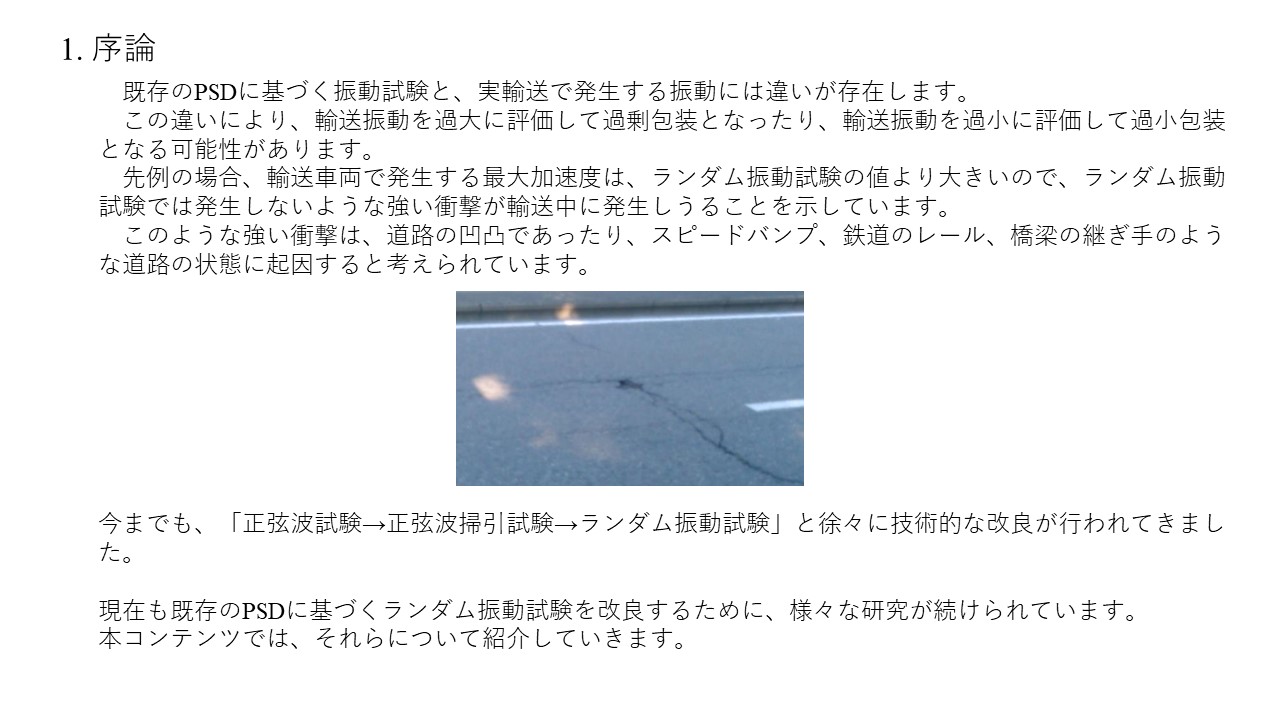 1.序論

既存のPSDに基づく振動試験と、実輸送で発生する振動には違いが存在します。

この違いにより、輸送振動を過大に評価して過剰包装となったり、輸送振動を過小に評価して過小包装となる可能性があります。

先例の場合、輸送車両で発生する最大加速度は、ランダム振動試験の値より大きいので、ランダム振動試験では発生しないような強い衝撃が輸送中に発生しうることを示しています。

このような強い衝撃は、道路の凹凸であったり、スピードバンプ、鉄道のレール、橋梁の継ぎ手のような道路の状態に起因すると考えられています。

今までも、「正弦波試験→正弦波掃引試験→ランダム振動試験」と徐々に技術的な改良が行われてきました。

現在も既存のPSDに基づくランダム振動試験を改良するために、様々な研究が続けられています。
本コンテンツでは、それらについて紹介していきます。